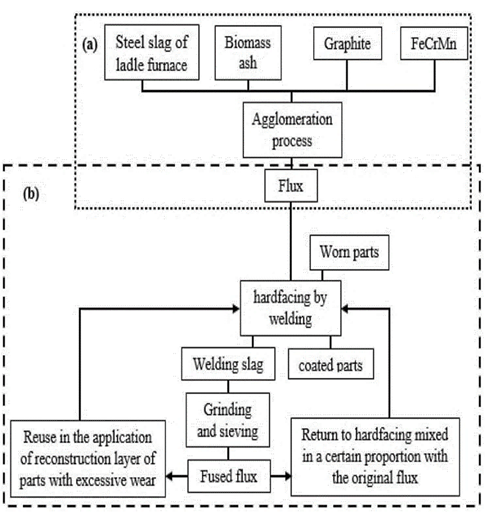 (a)

Steel slag of ladle furnace

Biomass ash

Graphite

FeCrMn

Agglomeration process

(b)

Flux

Worn parts

hardfacing by welding

Welding slag

coated parts

Grinding and sieving

Reuse in the application of reconstruction layer of parts with excessive wear

Fused flux

Return to hardfacing mixed in a certain proportion with the original flux